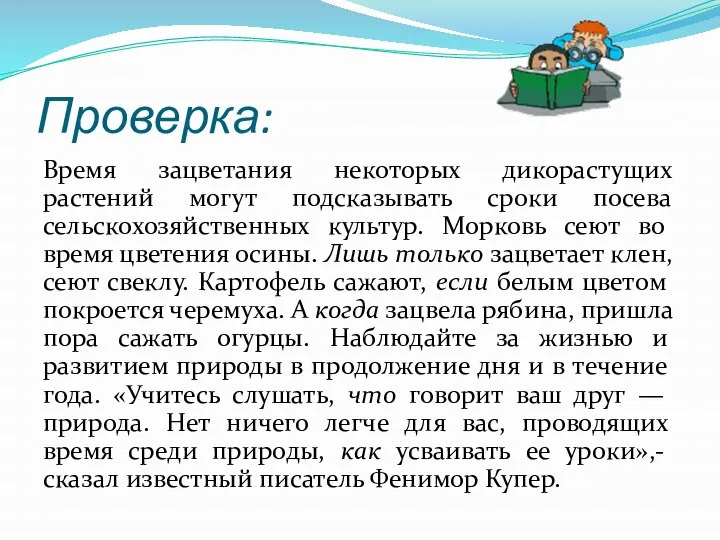 Проверка:

Время зацветания некоторых дикорастущих растений могут подсказывать сроки посева сельскохозяйственных культур. Морковь сеют во время цветения осины. Лишь только зацветает клен, сеют свеклу. Картофель сажают, если белым цветом покроется черемуха. А когда зацвела рябина, пришла пора сажать огурцы. Наблюдайте за жизнью и развитием природы в продолжение дня и в течение года. «Учитесь слушать, что говорит ваш друг — природа. Нет ничего легче для вас, проводящих время среди природы, как усваивать ее уроки»,- сказал известный писатель Фенимор Купер.